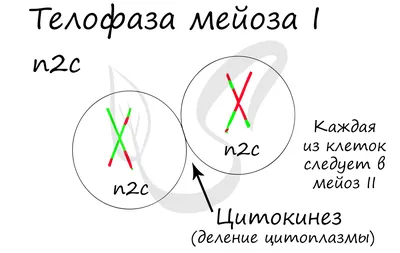 Телофаза мейоза I

n2c

n2c

n2c

Каждая из клеток следует в мейоз II

Цитокинез
(деление цитоплазмы)